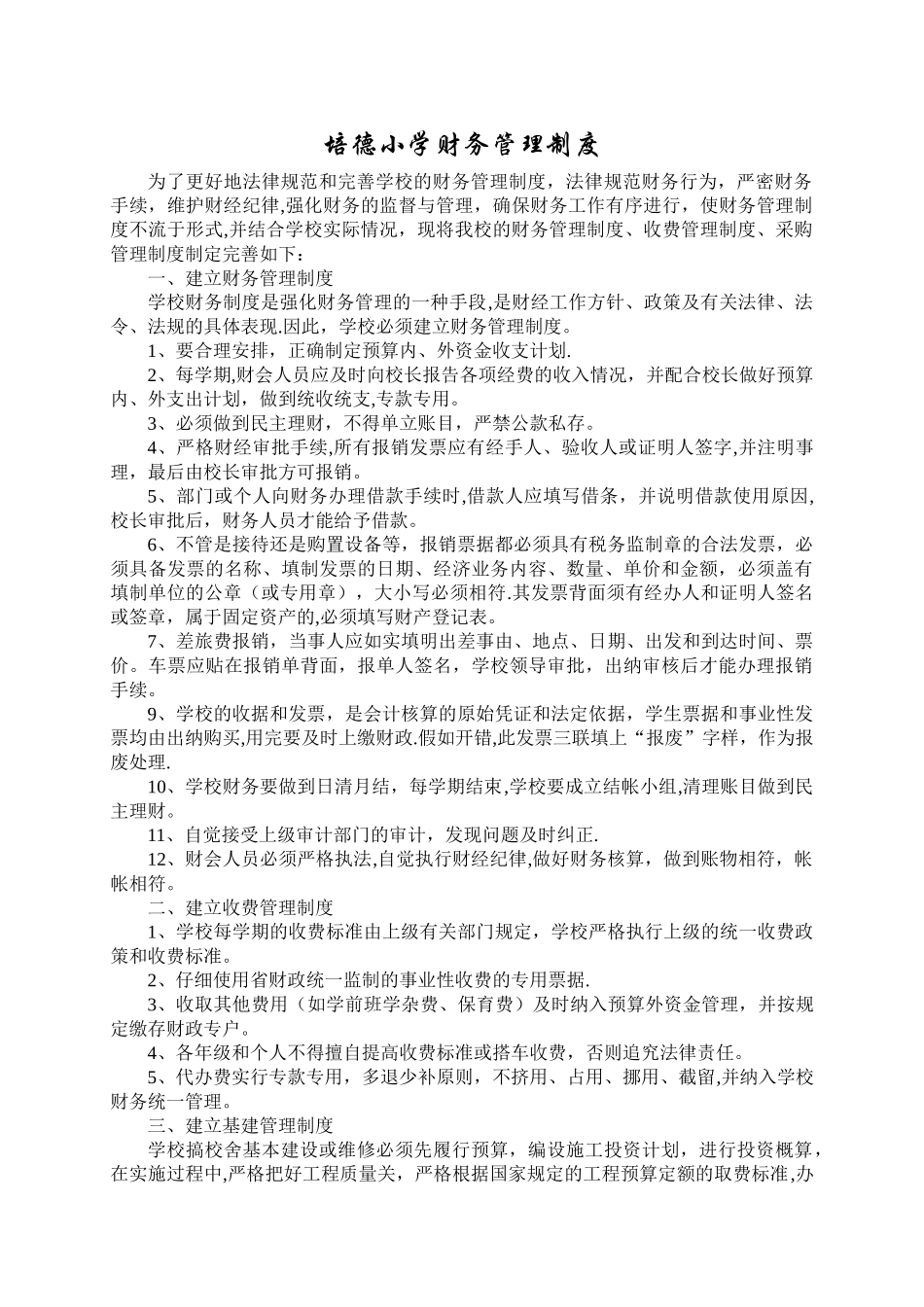 培德小学财务管理制度

为了更好地法律规范和完善学校的财务管理制度，法律规范财务行为，严密财务手续，维护财经纪律,强化财务的监督与管理，确保财务工作有序进行，使财务管理制度不流于形式,并结合学校实际情况，现将我校的财务管理制度、收费管理制度、采购管理制度制定完善如下：

一、建立财务管理制度

学校财务制度是强化财务管理的一种手段,是财经工作方针、政策及有关法律、法令、法规的具体表现.因此，学校必须建立财务管理制度。

1、要合理安排，正确制定预算内、外资金收支计划.

2、每学期,财会人员应及时向校长报告各项经费的收入情况，并配合校长做好预算内、外支出计划，做到统收统支,专款专用。

3、必须做到民主理财，不得单立账目，严禁公款私存。

4、严格财经审批手续,所有报销发票应有经手人、验收人或证明人签字,并注明事理，最后由校长审批方可报销。

5、部门或个人向财务办理借款手续时,借款人应填写借条，并说明借款使用原因,校长审批后，财务人员才能给予借款。

6、不管是接待还是购置设备等，报销票据都必须具有税务监制章的合法发票，必须具备发票的名称、填制发票的日期、经济业务内容、数量、单价和金额，必须盖有填制单位的公章（或专用章），大小写必须相符.其发票背面须有经办人和证明人签名或签章，属于固定资产的,必须填写财产登记表。

7、差旅费报销，当事人应如实填明出差事由、地点、日期、出发和到达时间、票价。车票应贴在报销单背面，报单人签名，学校领导审批，出纳审核后才能办理报销手续。

9、学校的收据和发票，是会计核算的原始凭证和法定依据，学生票据和事业性发票均由出纳购买,用完要及时上缴财政.假如开错,此发票三联填上“报废”字样，作为报废处理.

10、学校财务要做到日清月结，每学期结束,学校要成立结帐小组,清理账目做到民主理财。

11、自觉接受上级审计部门的审计，发现问题及时纠正.

12、财会人员必须严格执法,自觉执行财经纪律,做好财务核算，做到账物相符，帐帐相符。

二、建立收费管理制度

1、学校每学期的收费标准由上级有关部门规定，学校严格执行上级的统一收费政策和收费标准。

2、仔细使用省财政统一监制的事业性收费的专用票据.

3、收取其他费用（如学前班学杂费、保育费）及时纳入预算外资金管理，并按规定缴存财政专户。

4、各年级和个人不得擅自提高收费标准或搭车收费，否则追究法律责任。

5、代办费实行专款专用，多退少补原则，不挤用、占用、挪用、截留,并纳入学校财务统一管理。

三、建立基建管理制度

学校搞校舍基本建设或维修必须先履行预算，编设施工投资计划，进行投资概算，在实施过程中,严格把好工程质量关，严格根据国家规定的工程预算定额的取费标准,办